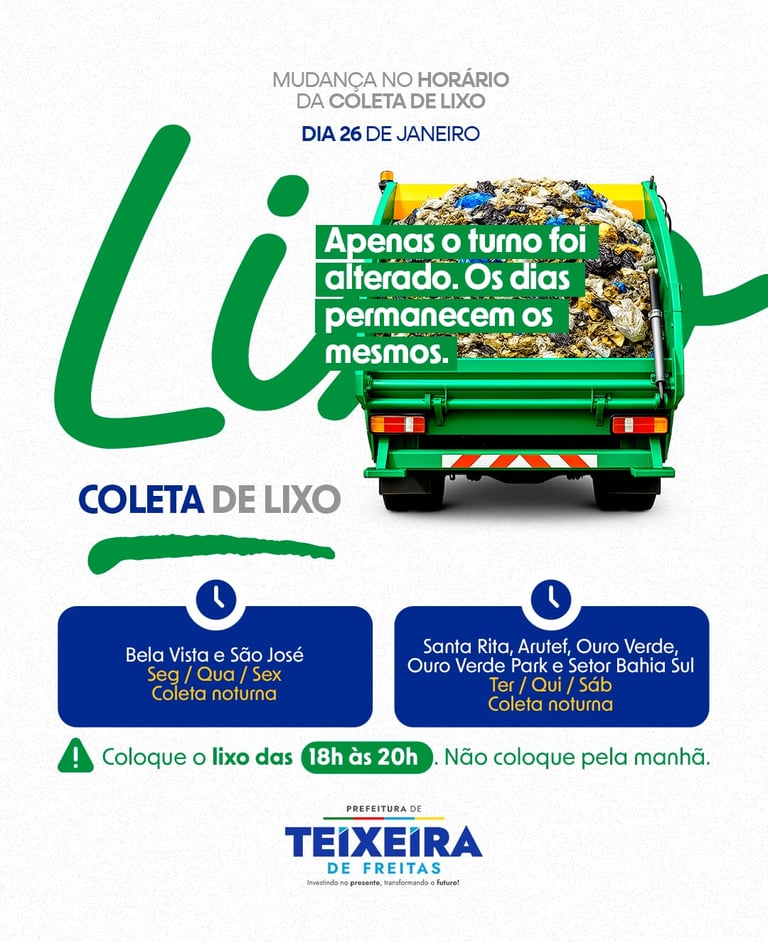 MUDANÇA NO HORÁRIO DA COLETA DE LIXO

DIA 26 DE JANEIRO

Lixo

Apenas o turno foi alterado. Os dias permanecem os mesmos.

COLETA DE LIXO

Bela Vista e São José
Seg / Qua / Sex
Coleta noturna

Santa Rita, Arutef, Ouro Verde, Ouro Verde Park e Setor Bahia Sul
Ter / Qui / Sáb
Coleta noturna

Coloque o lixo das 18h às 20h. Não coloque pela manhã.

PREFEITURA DE
TEIXEIRA
DE FREITAS
Investindo no presente, transformando o futuro!